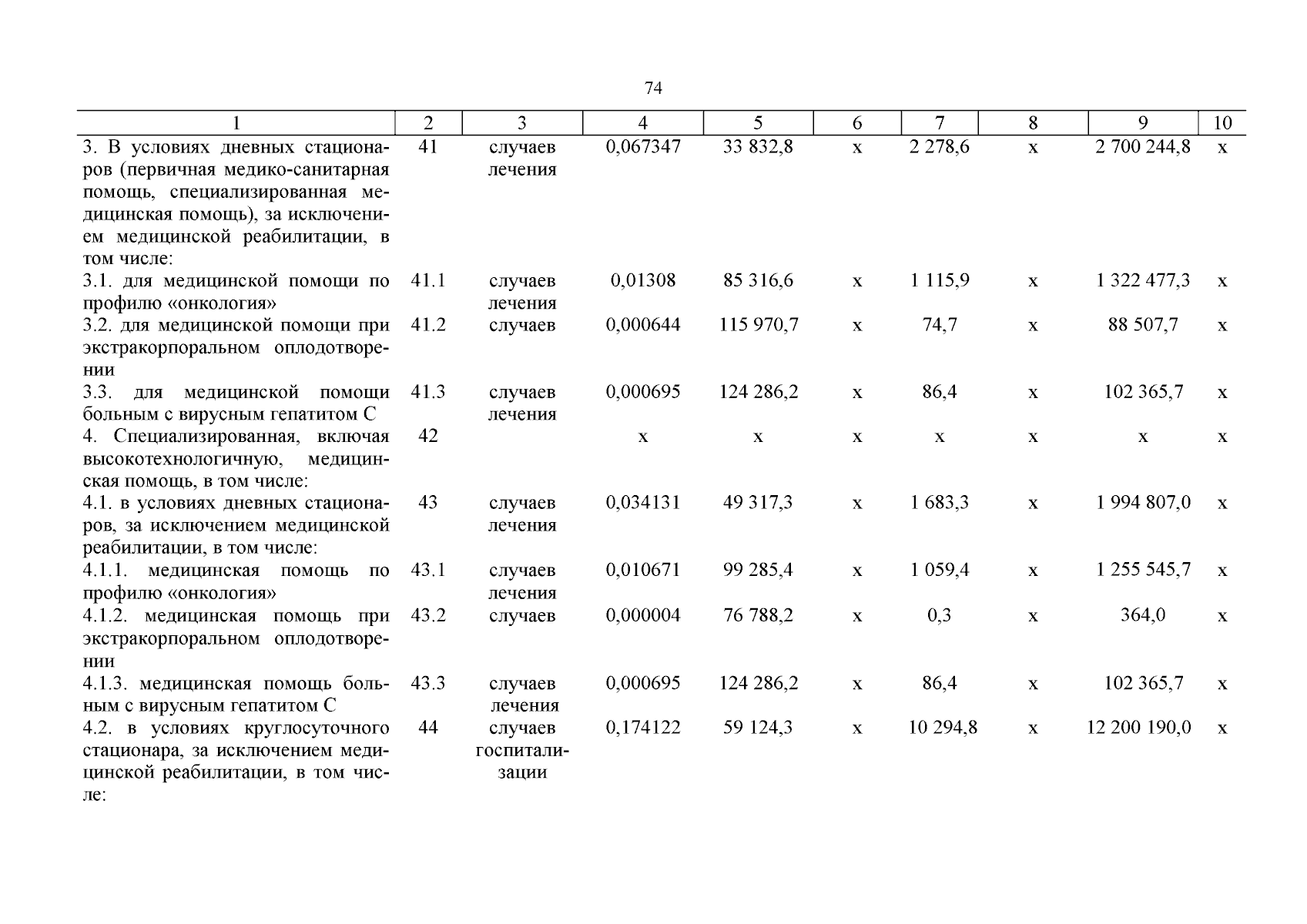 74

| 1 | 2 | 3 | 4 | 5 | 6 | 7 | 8 | 9 | 10 |
|---|---|---|---|---|---|---|---|---|---|
| 3. В условиях дневных стационаров (первичная медико-санитарная помощь, специализированная медицинская помощь), за исключением медицинской реабилитации, в том числе: | 41 | случаев лечения | 0,067347 | 33 832,8 | х | 2 278,6 | х | 2 700 244,8 | х |
| 3.1. для медицинской помощи по профилю «онкология» | 41.1 | случаев лечения | 0,01308 | 85 316,6 | х | 1 115,9 | х | 1 322 477,3 | х |
| 3.2. для медицинской помощи при экстракорпоральном оплодотворении | 41.2 | случаев | 0,000644 | 115 970,7 | х | 74,7 | х | 88 507,7 | х |
| 3.3. для медицинской помощи больным с вирусным гепатитом С | 41.3 | случаев лечения | 0,000695 | 124 286,2 | х | 86,4 | х | 102 365,7 | х |
| 4. Специализированная, включая высокотехнологичную, медицинская помощь, в том числе: | 42 | | х | х | х | х | х | х | х |
| 4.1. в условиях дневных стационаров, за исключением медицинской реабилитации, в том числе: | 43 | случаев лечения | 0,034131 | 49 317,3 | х | 1 683,3 | х | 1 994 807,0 | х |
| 4.1.1. медицинская помощь по профилю «онкология» | 43.1 | случаев лечения | 0,010671 | 99 285,4 | х | 1 059,4 | х | 1 255 545,7 | х |
| 4.1.2. медицинская помощь при экстракорпоральном оплодотворении | 43.2 | случаев | 0,000004 | 76 788,2 | х | 0,3 | х | 364,0 | х |
| 4.1.3. медицинская помощь больным с вирусным гепатитом С | 43.3 | случаев лечения | 0,000695 | 124 286,2 | х | 86,4 | х | 102 365,7 | х |
| 4.2. в условиях круглосуточного стационара, за исключением медицинской реабилитации, в том числе: | 44 | случаев госпитализации | 0,174122 | 59 124,3 | х | 10 294,8 | х | 12 200 190,0 | х |